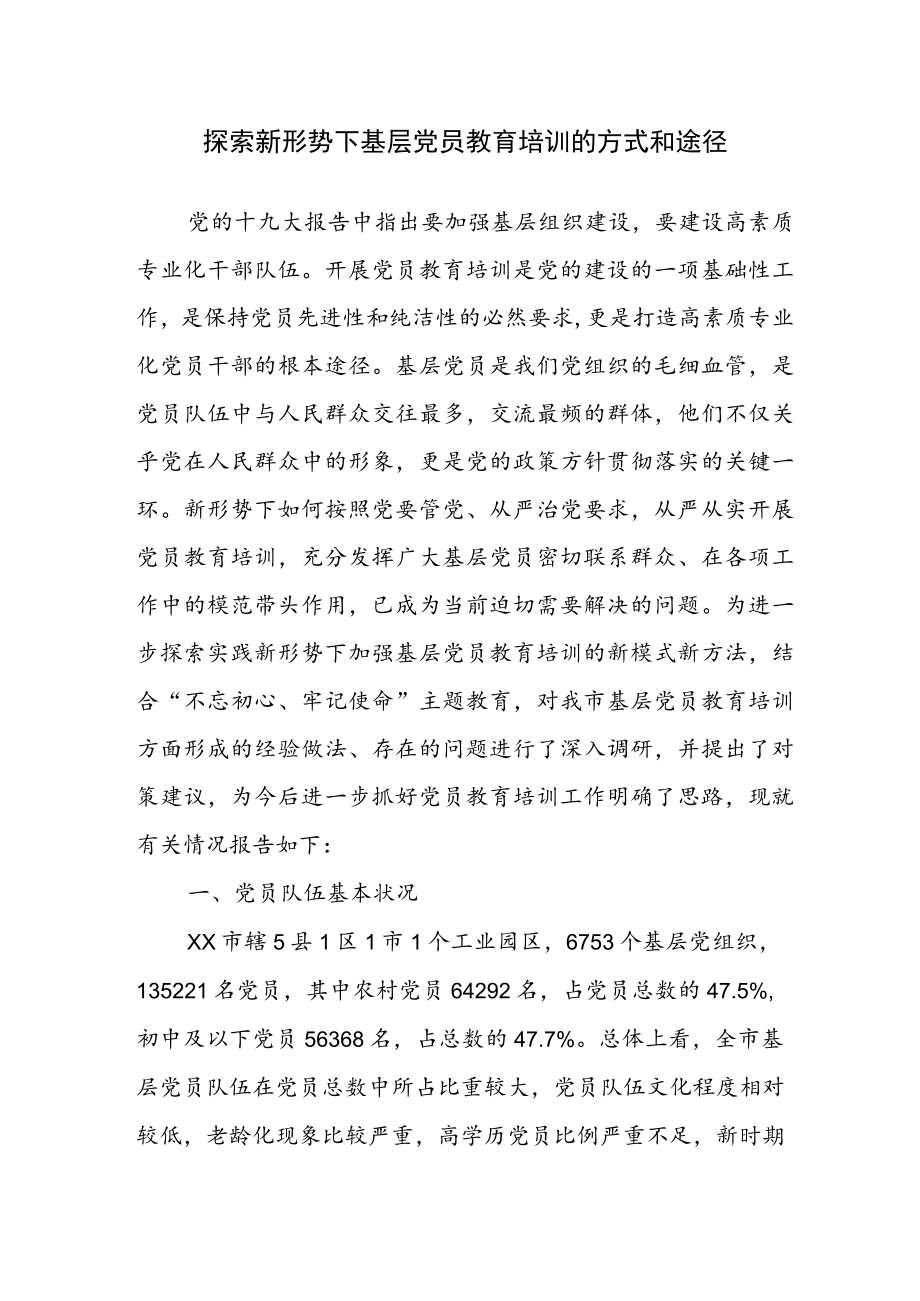 探索新形势下基层党员教育培训的方式和途径

党的十九大报告中指出要加强基层组织建设，要建设高素质专业化干部队伍。开展党员教育培训是党的建设的一项基础性工作，是保持党员先进性和纯洁性的必然要求，更是打造高素质专业化党员干部的根本途径。基层党员是我们党组织的毛细血管，是党员队伍中与人民群众交往最多，交流最频的群体，他们不仅关乎党在人民群众中的形象，更是党的政策方针贯彻落实的关键一环。新形势下如何按照党要管党、从严治党要求，从严从实开展党员教育培训，充分发挥广大基层党员密切联系群众、在各项工作中的模范带头作用，已成为当前迫切需要解决的问题。为进一步探索实践新形势下加强基层党员教育培训的新模式新方法，结合“不忘初心、牢记使命”主题教育，对我市基层党员教育培训方面形成的经验做法、存在的问题进行了深入调研，并提出了对策建议，为今后进一步抓好党员教育培训工作明确了思路，现就有关情况报告如下：

一、党员队伍基本状况

XX市辖5县1区1市1个工业园区，6753个基层党组织，135221名党员，其中农村党员64292名，占党员总数的47.5%，初中及以下党员56368名，占总数的47.7%。总体上看，全市基层党员队伍在党员总数中所占比重较大，党员队伍文化程度相对较低，老龄化现象比较严重，高学历党员比例严重不足，新时期